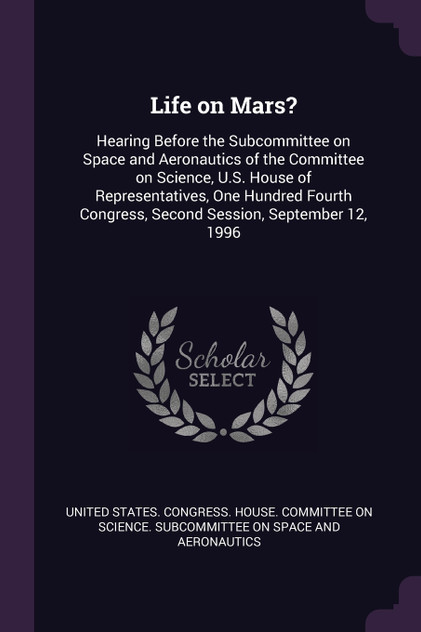 Life on Mars?

Hearing Before the Subcommittee on Space and Aeronautics of the Committee on Science, U.S. House of Representatives, One Hundred Fourth Congress, Second Session, September 12, 1996

Scholar SELECT

UNITED STATES. CONGRESS. HOUSE. COMMITTEE ON SCIENCE. SUBCOMMITTEE ON SPACE AND AERONAUTICS